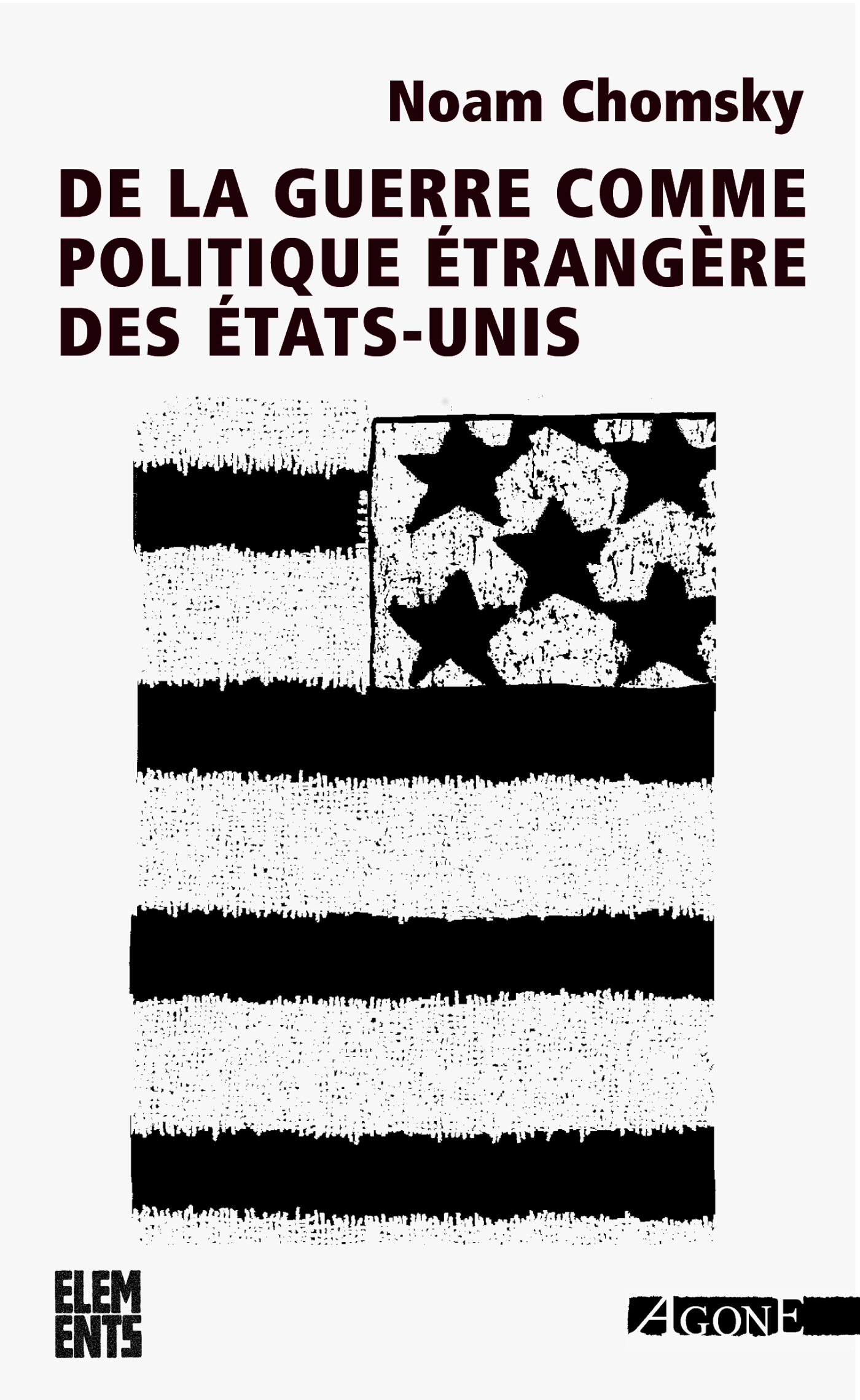 Noam Chomsky

DE LA GUERRE COMME POLITIQUE ÉTRANGÈRE DES ÉTATS-UNIS

ELEM
ENTS

AGONE